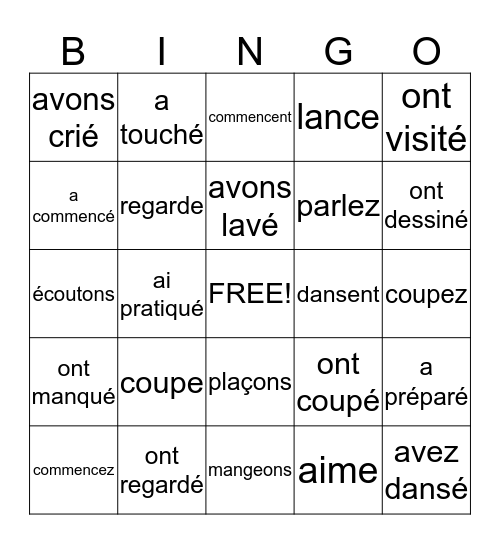 | B | I | N | G | O |
|---|---|---|---|---|
| avons crié | a touché | commencent | lance | ont visité |
| a commencé | regarde | avons lavé | parlez | ont dessiné |
| écoutons | ai pratiqué | FREE! | dansent | coupez |
| ont manqué | coupe | plaçons | ont coupé | a préparé |
| commencez | ont regardé | mangeons | aime | avez dansé |